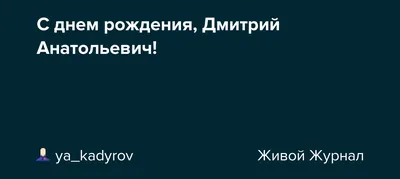 С днем рождения, Дмитрий Анатольевич!

ya_kadyrov

Живой Журнал